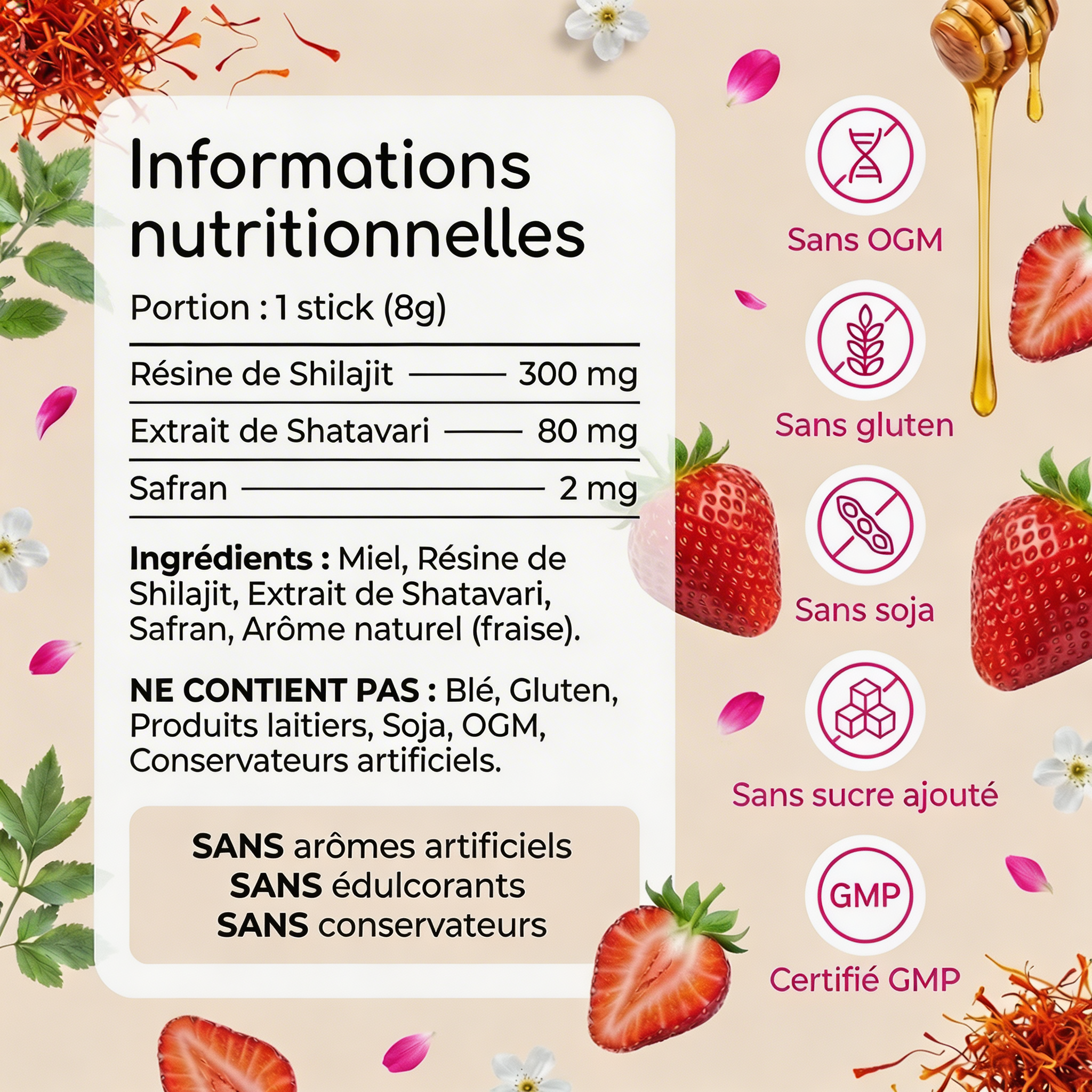 Informations nutritionnelles

Portion : 1 stick (8g)

Résine de Shilajit 300 mg

Extrait de Shatavari 80 mg

Safran 2 mg

Ingrédients : Miel, Résine de Shilajit, Extrait de Shatavari, Safran, Arôme naturel (fraise).

NE CONTIENT PAS : Blé, Gluten, Produits laitiers, Soja, OGM, Conservateurs artificiels.

SANS arômes artificiels
SANS édulcorants
SANS conservateurs

Sans OGM

Sans gluten

Sans soja

Sans sucre ajouté

GMP

Certifié GMP